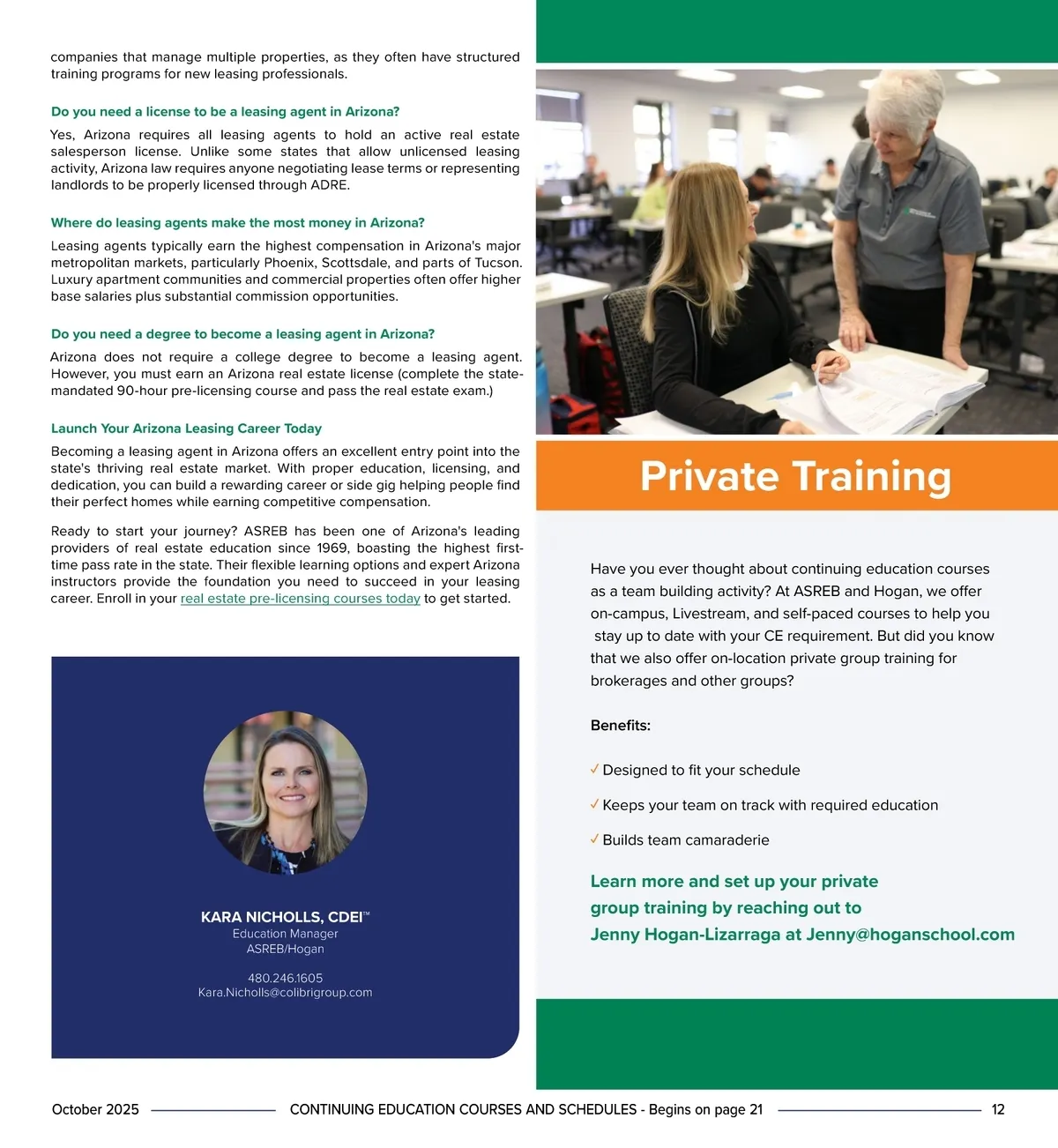 companies that manage multiple properties, as they often have structured training programs for new leasing professionals.

Do you need a license to be a leasing agent in Arizona?

Yes, Arizona requires all leasing agents to hold an active real estate salesperson license. Unlike some states that allow unlicensed leasing activity, Arizona law requires anyone negotiating lease terms or representing landlords to be properly licensed through ADRE.

Where do leasing agents make the most money in Arizona?

Leasing agents typically earn the highest compensation in Arizona's major metropolitan markets, particularly Phoenix, Scottsdale, and parts of Tucson. Luxury apartment communities and commercial properties often offer higher base salaries plus substantial commission opportunities.

Do you need a degree to become a leasing agent in Arizona?

Arizona does not require a college degree to become a leasing agent. However, you must earn an Arizona real estate license (complete the state-mandated 90-hour pre-licensing course and pass the real estate exam.)

Launch Your Arizona Leasing Career Today

Becoming a leasing agent in Arizona offers an excellent entry point into the state's thriving real estate market. With proper education, licensing, and dedication, you can build a rewarding career or side gig helping people find their perfect homes while earning competitive compensation.

Ready to start your journey? ASREB has been one of Arizona's leading providers of real estate education since 1969, boasting the highest first-time pass rate in the state. Their flexible learning options and expert Arizona instructors provide the foundation you need to succeed in your leasing career. Enroll in your real estate pre-licensing courses today to get started.

KARA NICHOLLS, CDEI™
Education Manager
ASREB/Hogan

480.246.1605
Kara.Nicholls@colibrigroup.com

Private Training

Have you ever thought about continuing education courses as a team building activity? At ASREB and Hogan, we offer on-campus, Livestream, and self-paced courses to help you stay up to date with your CE requirement. But did you know that we also offer on-location private group training for brokerages and other groups?

Benefits:

✓ Designed to fit your schedule

✓ Keeps your team on track with required education

✓ Builds team camaraderie

Learn more and set up your private group training by reaching out to Jenny Hogan-Lizarraga at Jenny@hoganschool.com

October 2025 CONTINUING EDUCATION COURSES AND SCHEDULES - Begins on page 21 12